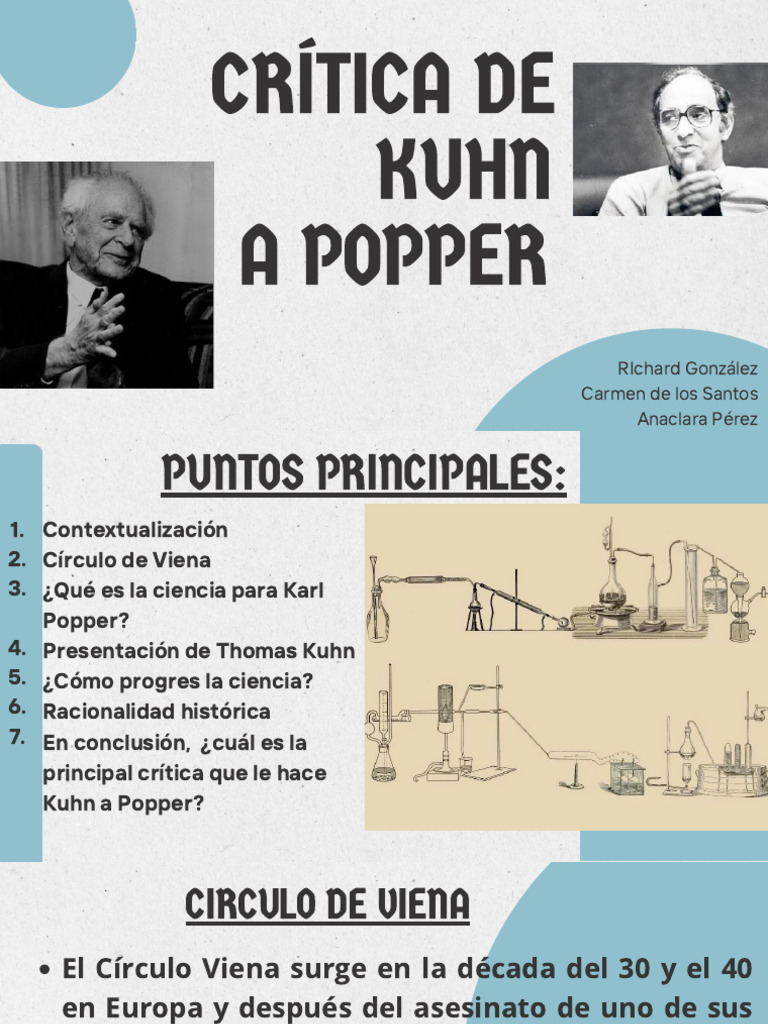 CRÍTICA DE KUHN A POPPER

RIchard González
Carmen de los Santos
Anaclara Pérez

PUNTOS PRINCIPALES:

1. Contextualización
2. Círculo de Viena
3. ¿Qué es la ciencia para Karl Popper?
4. Presentación de Thomas Kuhn
5. ¿Cómo progres la ciencia?
6. Racionalidad histórica
7. En conclusión, ¿cuál es la principal crítica que le hace Kuhn a Popper?

CIRCULO DE VIENA

• El Círculo Viena surge en la década del 30 y el 40 en Europa y después del asesinato de uno de sus